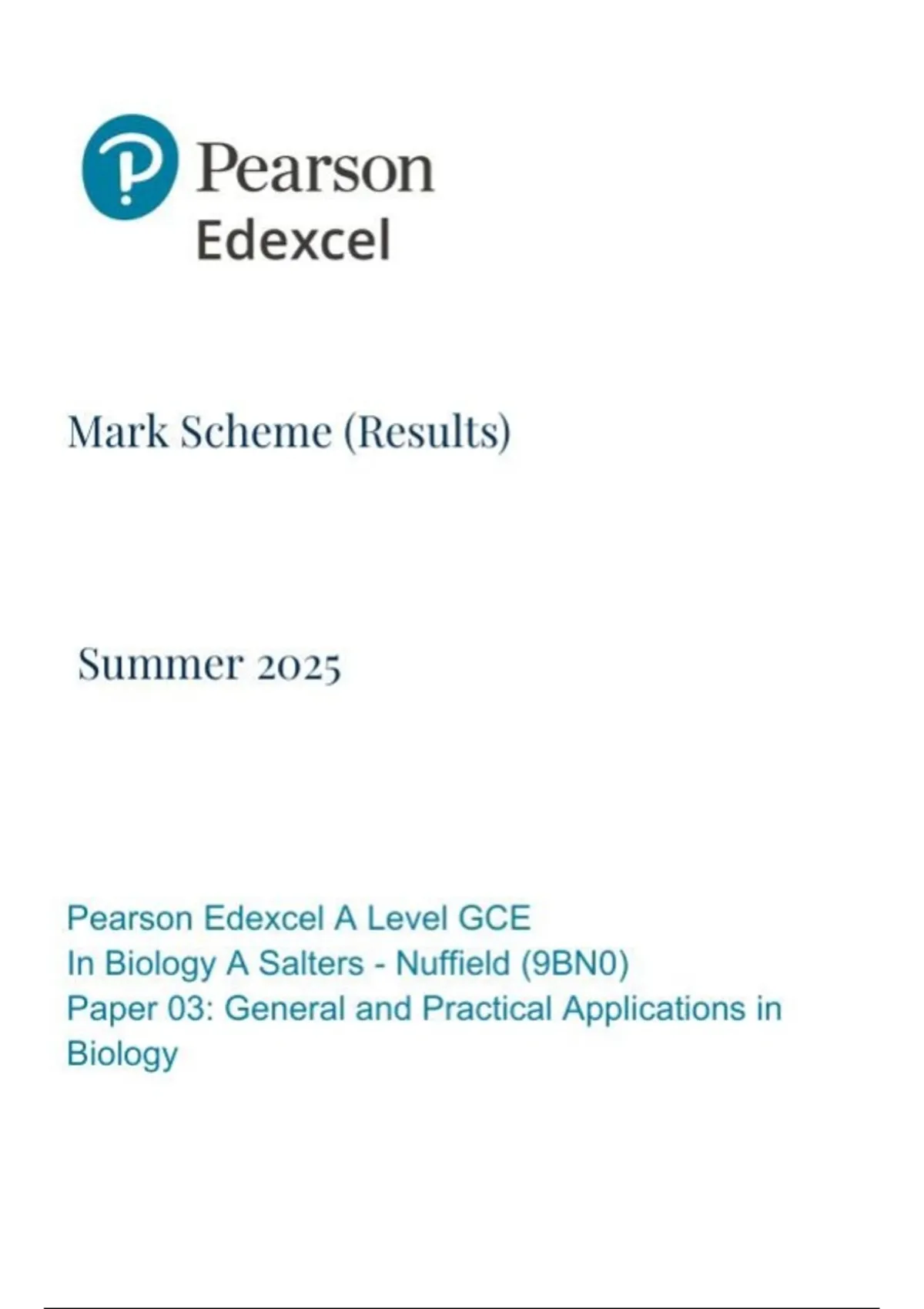 Pearson
Edexcel

Mark Scheme (Results)

Summer 2025

Pearson Edexcel A Level GCE
In Biology A Salters - Nuffield (9BN0)
Paper 03: General and Practical Applications in Biology